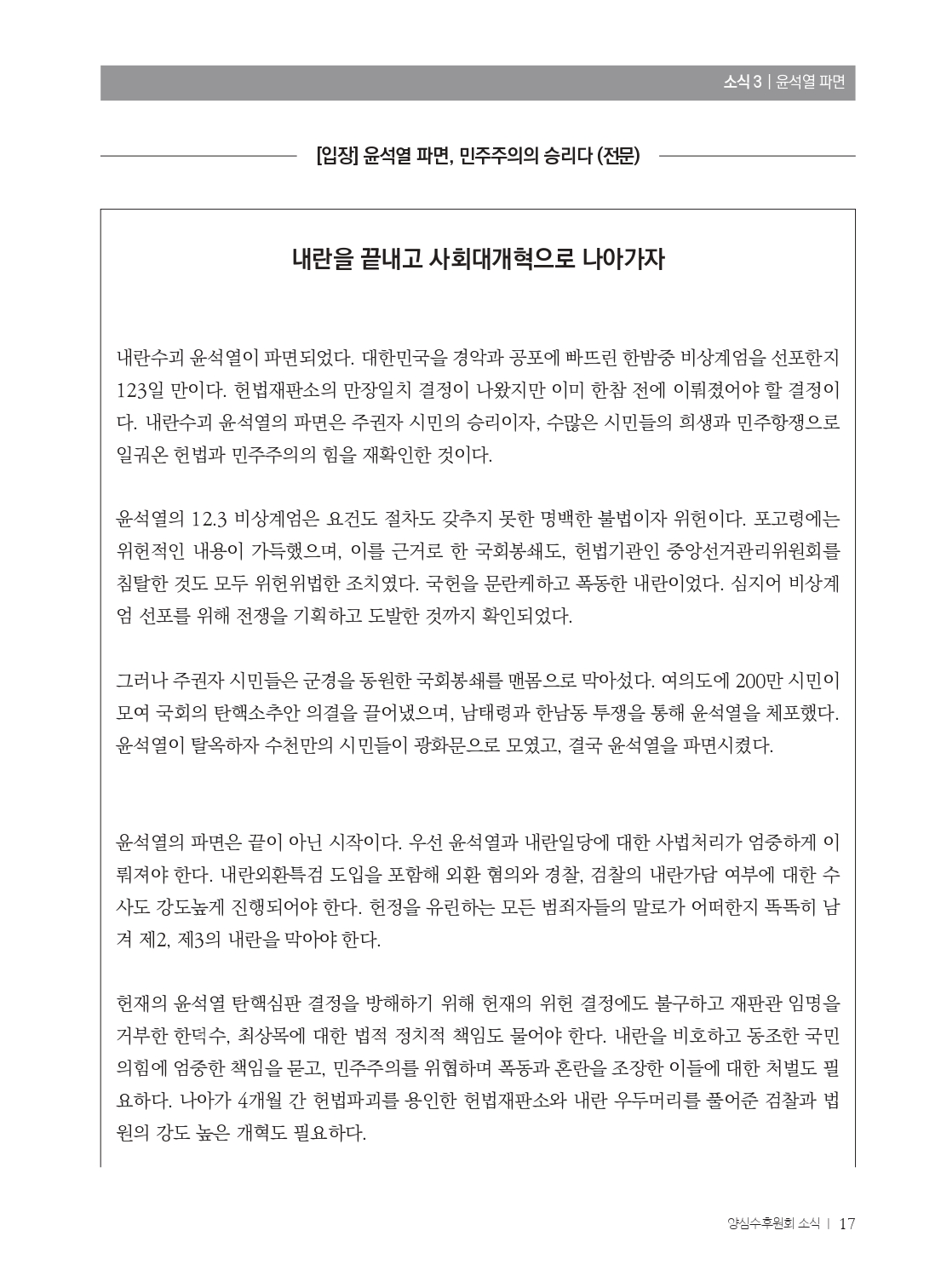 소식 3 | 윤석열 파면

[입장] 윤석열 파면, 민주주의의 승리다 (전문)

내란을 끝내고 사회대개혁으로 나아가자

내란수괴 윤석열이 파면되었다. 대한민국을 경악과 공포에 빠뜨린 한밤중 비상계엄을 선포한지 123일 만이다. 헌법재판소의 만장일치 결정이 나왔지만 이미 한참 전에 이뤄졌어야 할 결정이다. 내란수괴 윤석열의 파면은 주권자 시민의 승리이자, 수많은 시민들의 희생과 민주항쟁으로 일궈온 헌법과 민주주의의 힘을 재확인한 것이다.

윤석열의 12.3 비상계엄은 요건도 절차도 갖추지 못한 명백한 불법이자 위헌이다. 포고령에는 위헌적인 내용이 가득했으며, 이를 근거로 한 국회봉쇄도, 헌법기관인 중앙선거관리위원회를 침탈한 것도 모두 위헌위법한 조치였다. 국헌을 문란케하고 폭동한 내란이었다. 심지어 비상계엄 선포를 위해 전쟁을 기획하고 도발한 것까지 확인되었다.

그러나 주권자 시민들은 군경을 동원한 국회봉쇄를 맨몸으로 막아섰다. 여의도에 200만 시민이 모여 국회의 탄핵소추안 의결을 끌어냈으며, 남태령과 한남동 투쟁을 통해 윤석열을 체포했다. 윤석열이 탈옥하자 수천만의 시민들이 광화문으로 모였고, 결국 윤석열을 파면시켰다.

윤석열의 파면은 끝이 아닌 시작이다. 우선 윤석열과 내란일당에 대한 사법처리가 엄중하게 이뤄져야 한다. 내란외환특검 도입을 포함해 외환 혐의와 경찰, 검찰의 내란가담 여부에 대한 수사도 강도높게 진행되어야 한다. 헌정을 유린하는 모든 범죄자들의 말로가 어떠한지 똑똑히 남겨 제2, 제3의 내란을 막아야 한다.

헌재의 윤석열 탄핵심판 결정을 방해하기 위해 헌재의 위헌 결정에도 불구하고 재판관 임명을 거부한 한덕수, 최상목에 대한 법적 정치적 책임도 물어야 한다. 내란을 비호하고 동조한 국민의힘에 엄중한 책임을 묻고, 민주주의를 위협하며 폭동과 혼란을 조장한 이들에 대한 처벌도 필요하다. 나아가 4개월 간 헌법파괴를 용인한 헌법재판소와 내란 우두머리를 풀어준 검찰과 법원의 강도 높은 개혁도 필요하다.

양심수후원회 소식 | 17